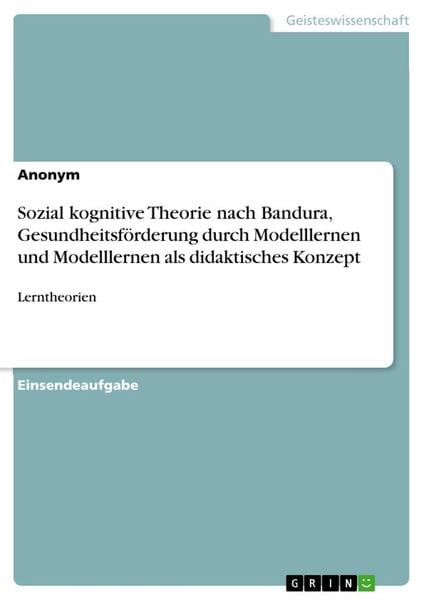 Geisteswissenschaft

Anonym

Sozial kognitive Theorie nach Bandura, Gesundheitsförderung durch Modelllernen und Modelllernen als didaktisches Konzept

Lerntheorien

Einsendeaufgabe

GRIN